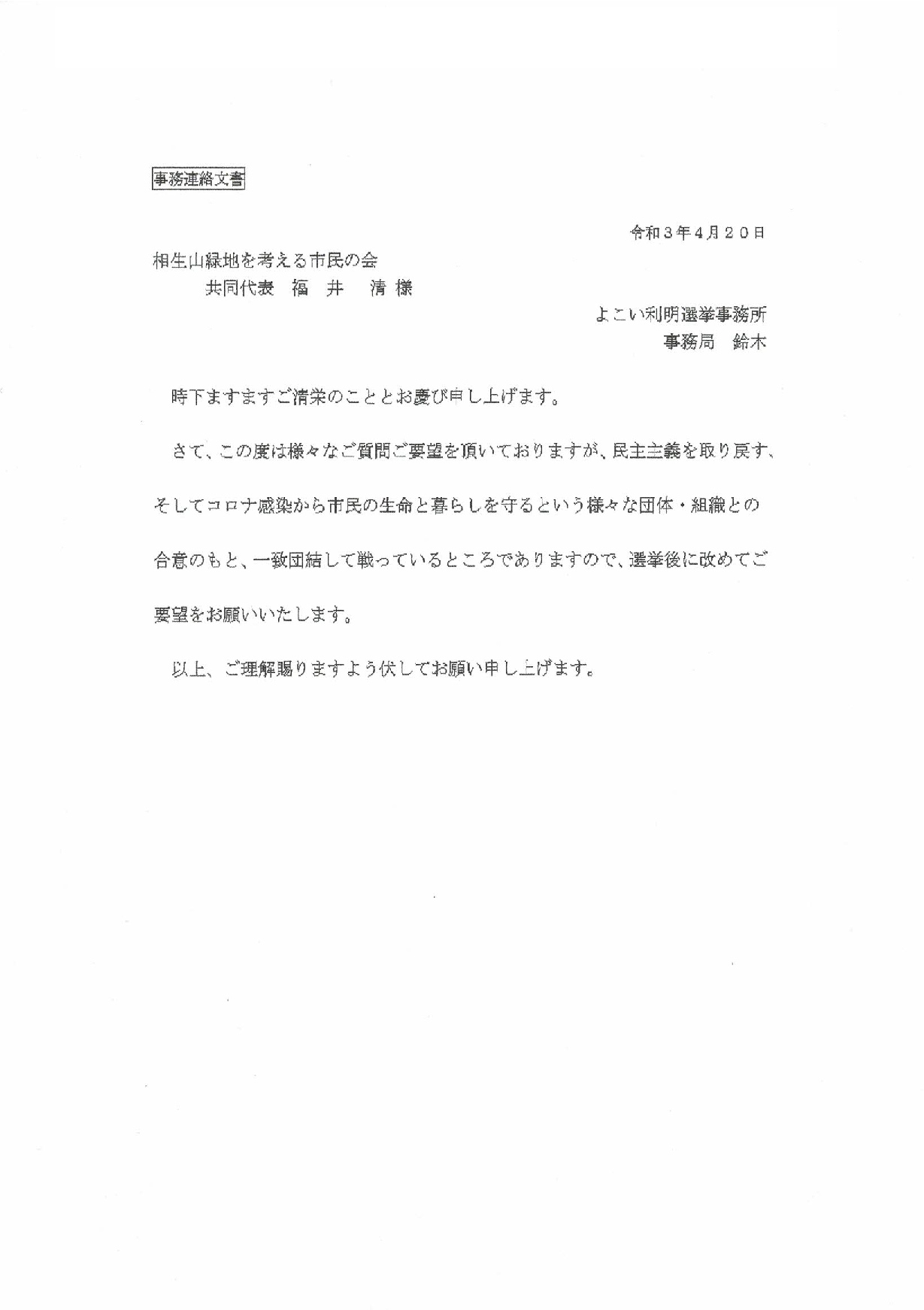 事務連絡文書

令和３年４月２０日

相生山緑地を考える市民の会
共同代表　福　井　　清 様

よこい利明選挙事務所
事務局　鈴木

時下ますますご清栄のこととお慶び申し上げます。

さて、この度は様々なご質問ご要望を頂いておりますが、民主主義を取り戻す、そしてコロナ感染から市民の生命と暮らしを守るという様々な団体・組織との合意のもと、一致団結して戦っているところでありますので、選挙後に改めてご要望をお願いいたします。

以上、ご理解賜りますよう伏してお願い申し上げます。